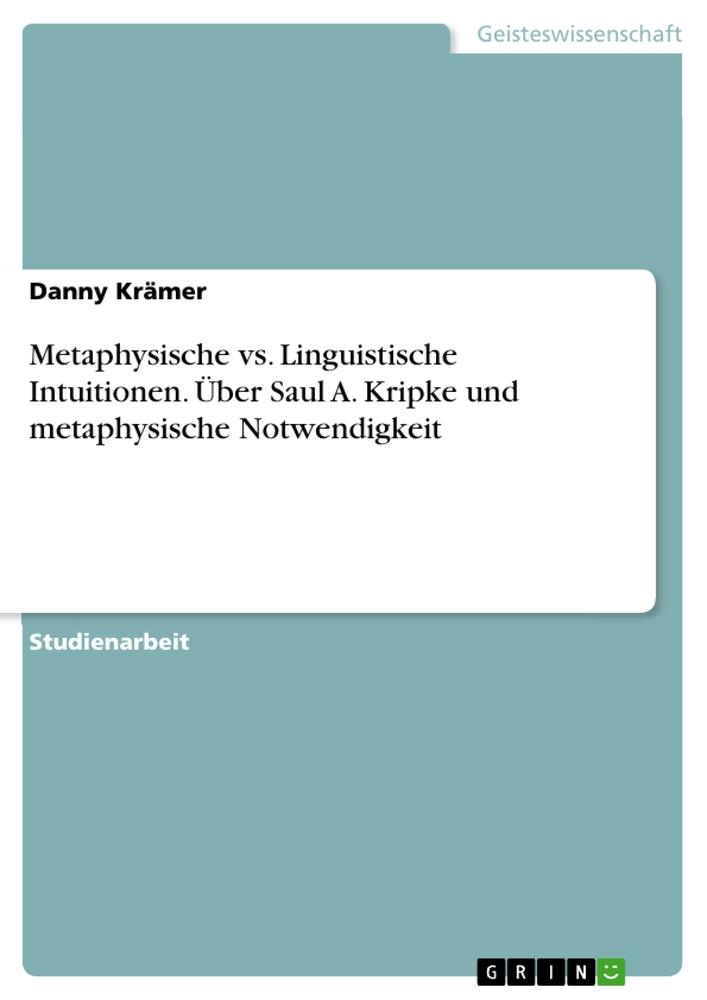 Geisteswissenschaft

Danny Krämer

Metaphysische vs. Linguistische Intuitionen. Über Saul A. Kripke und metaphysische Notwendigkeit

Studienarbeit

GRIN